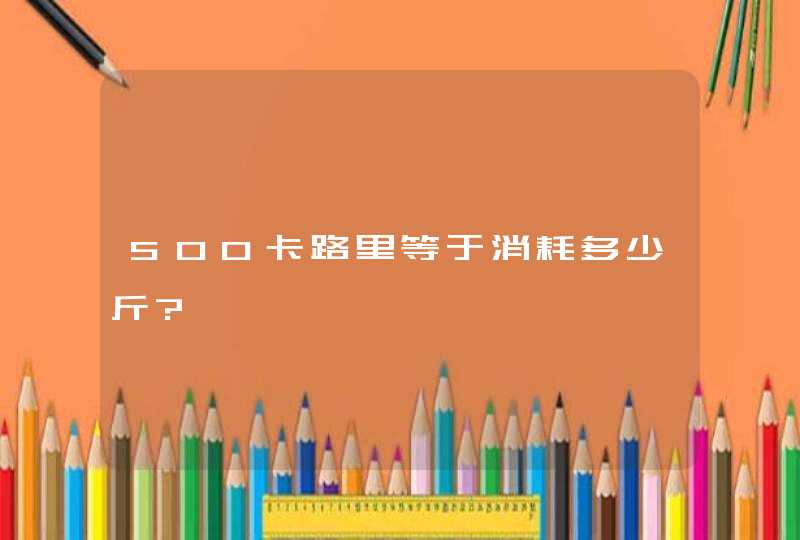 500卡路里等于消耗多少斤？